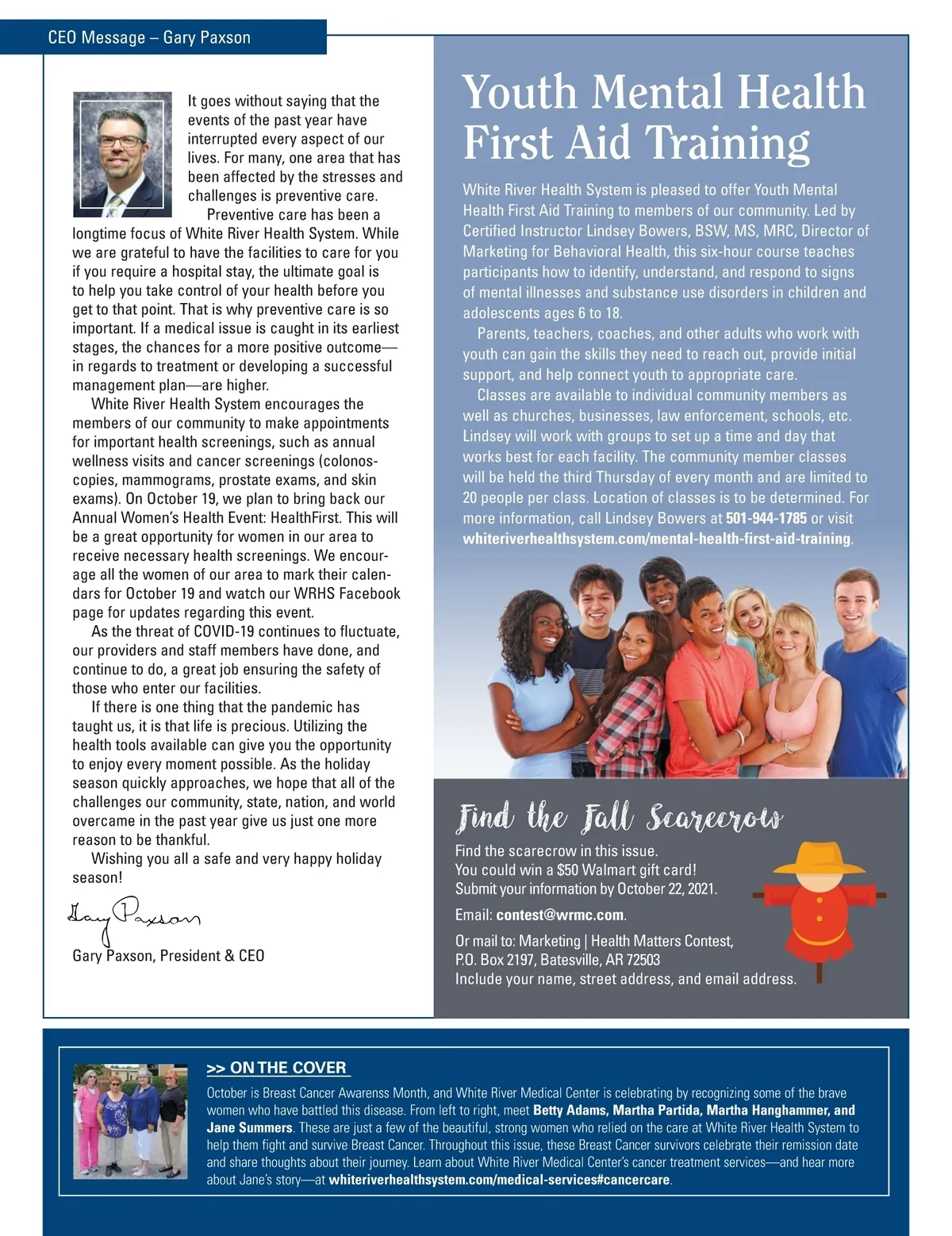 CEO Message – Gary Paxson

It goes without saying that the events of the past year have interrupted every aspect of our lives. For many, one area that has been affected by the stresses and challenges is preventive care.

Preventive care has been a longtime focus of White River Health System. While we are grateful to have the facilities to care for you if you require a hospital stay, the ultimate goal is to help you take control of your health before you get to that point. That is why preventive care is so important. If a medical issue is caught in its earliest stages, the chances for a more positive outcome—in regards to treatment or developing a successful management plan—are higher.

White River Health System encourages the members of our community to make appointments for important health screenings, such as annual wellness visits and cancer screenings (colonoscopies, mammograms, prostate exams, and skin exams). On October 19, we plan to bring back our Annual Women's Health Event: HealthFirst. This will be a great opportunity for women in our area to receive necessary health screenings. We encourage all the women of our area to mark their calendars for October 19 and watch our WRHS Facebook page for updates regarding this event.

As the threat of COVID-19 continues to fluctuate, our providers and staff members have done, and continue to do, a great job ensuring the safety of those who enter our facilities.

If there is one thing that the pandemic has taught us, it is that life is precious. Utilizing the health tools available can give you the opportunity to enjoy every moment possible. As the holiday season quickly approaches, we hope that all of the challenges our community, state, nation, and world overcame in the past year give us just one more reason to be thankful.

Wishing you all a safe and very happy holiday season!

Gary Paxson

Gary Paxson, President & CEO

Youth Mental Health First Aid Training

White River Health System is pleased to offer Youth Mental Health First Aid Training to members of our community. Led by Certified Instructor Lindsey Bowers, BSW, MS, MRC, Director of Marketing for Behavioral Health, this six-hour course teaches participants how to identify, understand, and respond to signs of mental illnesses and substance use disorders in children and adolescents ages 6 to 18.

Parents, teachers, coaches, and other adults who work with youth can gain the skills they need to reach out, provide initial support, and help connect youth to appropriate care.

Classes are available to individual community members as well as churches, businesses, law enforcement, schools, etc. Lindsey will work with groups to set up a time and day that works best for each facility. The community member classes will be held the third Thursday of every month and are limited to 20 people per class. Location of classes is to be determined. For more information, call Lindsey Bowers at 501-944-1785 or visit whiteriverhealthsystem.com/mental-health-first-aid-training.

Find the Fall Scarecrow

Find the scarecrow in this issue.
You could win a $50 Walmart gift card!
Submit your information by October 22, 2021.

Email: contest@wrmc.com.

Or mail to: Marketing | Health Matters Contest,
P.O. Box 2197, Batesville, AR 72503
Include your name, street address, and email address.

>> ON THE COVER

October is Breast Cancer Awarenss Month, and White River Medical Center is celebrating by recognizing some of the brave women who have battled this disease. From left to right, meet Betty Adams, Martha Partida, Martha Hanghammer, and Jane Summers. These are just a few of the beautiful, strong women who relied on the care at White River Health System to help them fight and survive Breast Cancer. Throughout this issue, these Breast Cancer survivors celebrate their remission date and share thoughts about their journey. Learn about White River Medical Center's cancer treatment services—and hear more about Jane's story—at whiteriverhealthsystem.com/medical-services#cancercare.